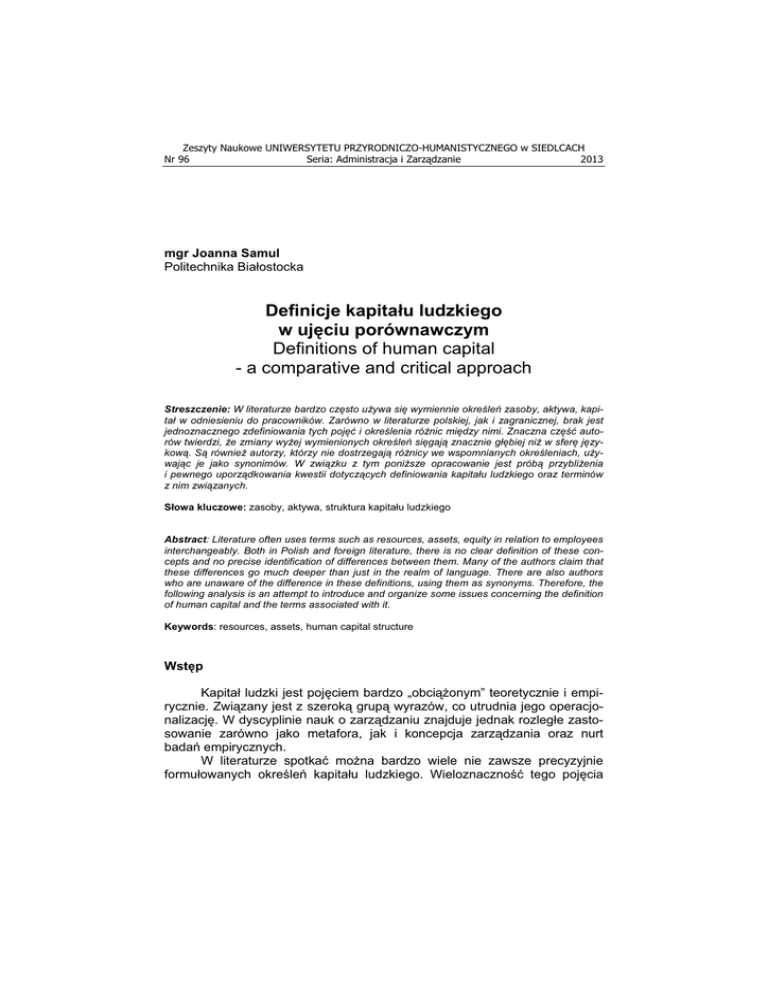 Zeszyty Naukowe UNIWERSYTETU PRZYRODNICZO-HUMANISTYCZNEGO w SIEDLCACH
Nr 96 Seria: Administracja i Zarządzanie 2013

mgr Joanna Samul
Politechnika Białostocka

Definicje kapitału ludzkiego w ujęciu porównawczym
Definitions of human capital - a comparative and critical approach

Streszczenie: W literaturze bardzo często używa się wymiennie określeń zasoby, aktywa, kapitał w odniesieniu do pracowników. Zarówno w literaturze polskiej, jak i zagranicznej, brak jest jednoznacznego zdefiniowania tych pojęć i określenia różnic między nimi. Znaczna część autorów twierdzi, że zmiany wyżej wymienionych określeń sięgają znacznie głębiej niż w sferę językową. Są również autorzy, którzy nie dostrzegają różnicy we wspomnianych określeniach, używając je jako synonimów. W związku z tym poniższe opracowanie jest próbą przybliżenia i pewnego uporządkowania kwestii dotyczących definiowania kapitału ludzkiego oraz terminów z nim związanych.

Słowa kluczowe: zasoby, aktywa, struktura kapitału ludzkiego

Abstract: Literature often uses terms such as resources, assets, equity in relation to employees interchangeably. Both in Polish and foreign literature, there is no clear definition of these concepts and no precise identification of differences between them. Many of the authors claim that these differences go much deeper than just in the realm of language. There are also authors who are unaware of the difference in these definitions, using them as synonyms. Therefore, the following analysis is an attempt to introduce and organize some issues concerning the definition of human capital and the terms associated with it.

Keywords: resources, assets, human capital structure

Wstęp

Kapitał ludzki jest pojęciem bardzo „obciążonym" teoretycznie i empirycznie. Związany jest z szeroką grupą wyrazów, co utrudnia jego operacjonalizację. W dyscyplinie nauk o zarządzaniu znajduje jednak rozległe zastosowanie zarówno jako metafora, jak i koncepcja zarządzania oraz nurt badań empirycznych.

W literaturze spotkać można bardzo wiele nie zawsze precyzyjnie formułowanych określeń kapitału ludzkiego. Wieloznaczność tego pojęcia